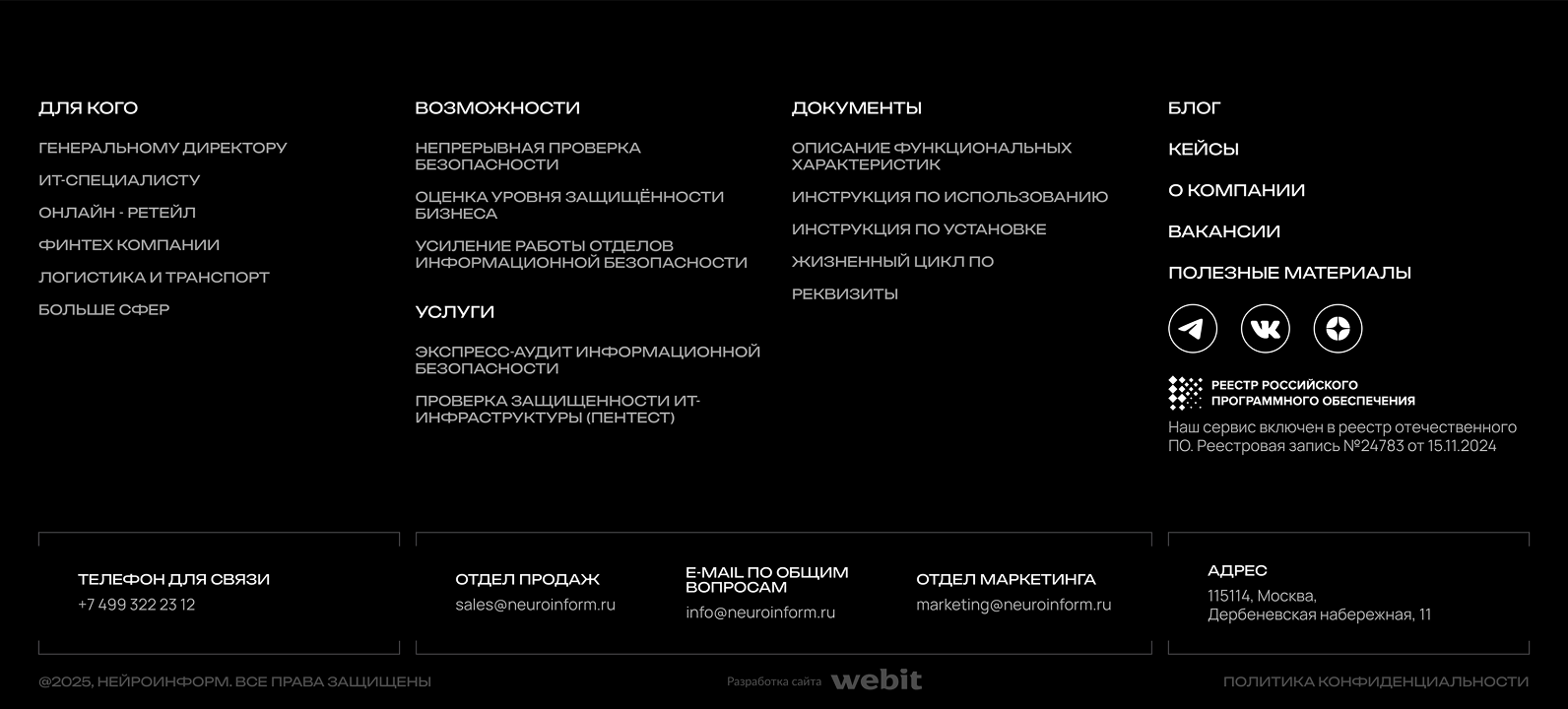 ДЛЯ КОГО

ГЕНЕРАЛЬНОМУ ДИРЕКТОРУ

ИТ-СПЕЦИАЛИСТУ

ОНЛАЙН - РЕТЕЙЛ

ФИНТЕХ КОМПАНИИ

ЛОГИСТИКА И ТРАНСПОРТ

БОЛЬШЕ СФЕР

ВОЗМОЖНОСТИ

НЕПРЕРЫВНАЯ ПРОВЕРКА БЕЗОПАСНОСТИ

ОЦЕНКА УРОВНЯ ЗАЩИЩЁННОСТИ БИЗНЕСА

УСИЛЕНИЕ РАБОТЫ ОТДЕЛОВ ИНФОРМАЦИОННОЙ БЕЗОПАСНОСТИ

УСЛУГИ

ЭКСПРЕСС-АУДИТ ИНФОРМАЦИОННОЙ БЕЗОПАСНОСТИ

ПРОВЕРКА ЗАЩИЩЕННОСТИ ИТ-ИНФРАСТРУКТУРЫ (ПЕНТЕСТ)

ДОКУМЕНТЫ

ОПИСАНИЕ ФУНКЦИОНАЛЬНЫХ ХАРАКТЕРИСТИК

ИНСТРУКЦИЯ ПО ИСПОЛЬЗОВАНИЮ

ИНСТРУКЦИЯ ПО УСТАНОВКЕ

ЖИЗНЕННЫЙ ЦИКЛ ПО

РЕКВИЗИТЫ

БЛОГ

КЕЙСЫ

О КОМПАНИИ

ВАКАНСИИ

ПОЛЕЗНЫЕ МАТЕРИАЛЫ

РЕЕСТР РОССИЙСКОГО ПРОГРАММНОГО ОБЕСПЕЧЕНИЯ

Наш сервис включен в реестр отечественного ПО. Реестровая запись №24783 от 15.11.2024

ТЕЛЕФОН ДЛЯ СВЯЗИ
+7 499 322 23 12

ОТДЕЛ ПРОДАЖ
sales@neuroinform.ru

E-MAIL ПО ОБЩИМ ВОПРОСАМ
info@neuroinform.ru

ОТДЕЛ МАРКЕТИНГА
marketing@neuroinform.ru

АДРЕС
115114, Москва, Дербеневская набережная, 11

@2025, НЕЙРОИНФОРМ. ВСЕ ПРАВА ЗАЩИЩЕНЫ

Разработка сайта webit

ПОЛИТИКА КОНФИДЕНЦИАЛЬНОСТИ